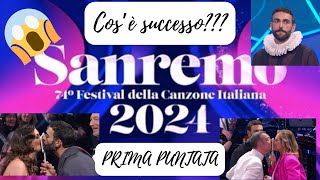 Cos'è successo???

Sanremo

74º Festival della Canzone Italiana

2024

PRIMA PUNTATA